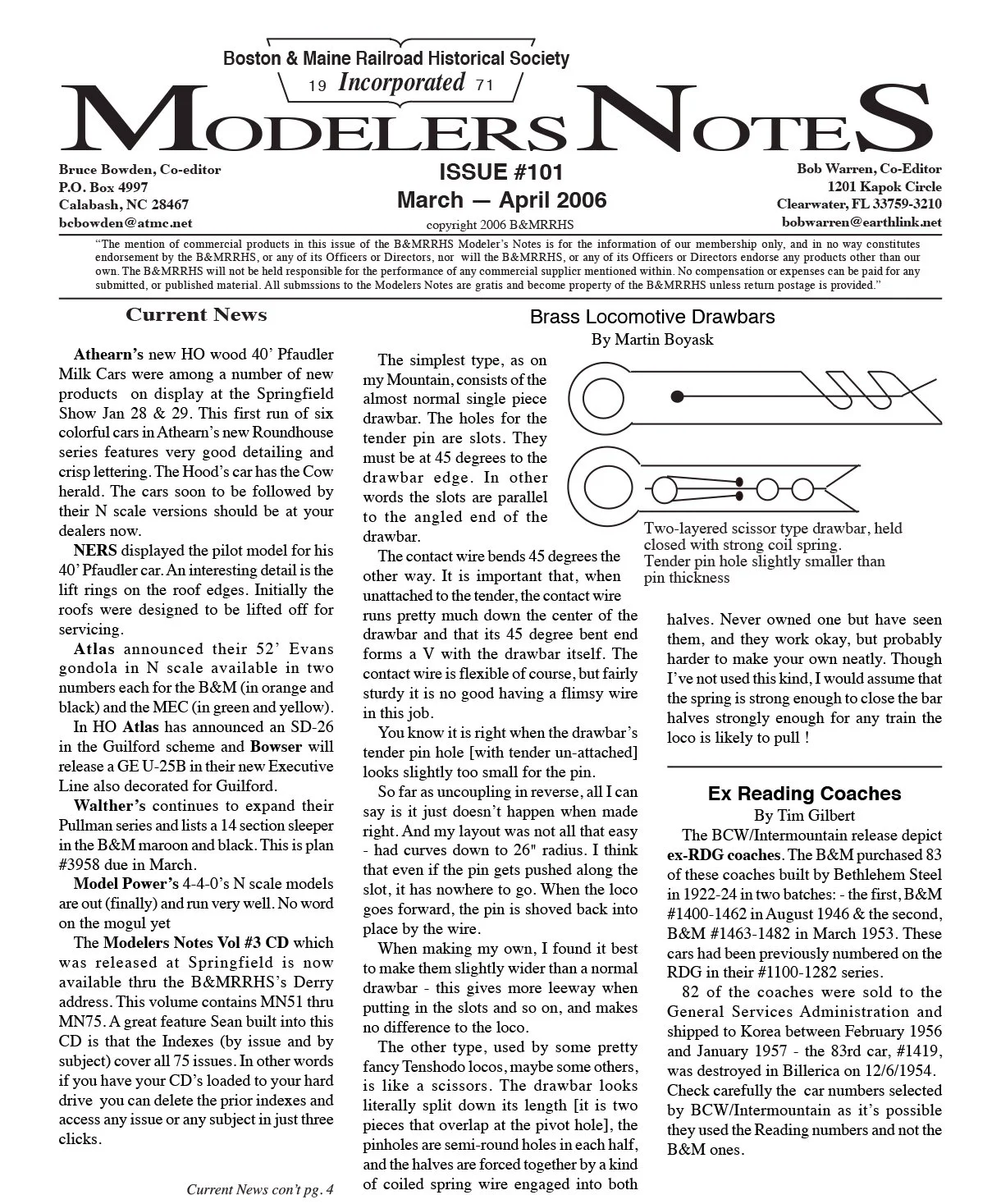 Boston & Maine Railroad Historical Society
19 Incorporated 71
MODELERS NOTES

Bruce Bowden, Co-editor
P.O. Box 4997
Calabash, NC 28467
bcbowden@atmc.net

ISSUE #101
March — April 2006
copyright 2006 B&MRRHS

Bob Warren, Co-Editor
1201 Kapok Circle
Clearwater, FL 33759-3210
bobwarren@earthlink.net

"The mention of commercial products in this issue of the B&MRRHS Modeler's Notes is for the information of our membership only, and in no way constitutes endorsement by the B&MRRHS, or any of its Officers or Directors, nor will the B&MRRHS, or any of its Officers or Directors endorse any products other than our own. The B&MRRHS will not be held responsible for the performance of any commercial supplier mentioned within. No compensation or expenses can be paid for any submitted, or published material. All submssions to the Modelers Notes are gratis and become property of the B&MRRHS unless return postage is provided."

Current News

Athearn's new HO wood 40' Pfaudler Milk Cars were among a number of new products on display at the Springfield Show Jan 28 & 29. This first run of six colorful cars in Athearn's new Roundhouse series features very good detailing and crisp lettering. The Hood's car has the Cow herald. The cars soon to be followed by their N scale versions should be at your dealers now.

NERS displayed the pilot model for his 40' Pfaudler car. An interesting detail is the lift rings on the roof edges. Initially the roofs were designed to be lifted off for servicing.

Atlas announced their 52' Evans gondola in N scale available in two numbers each for the B&M (in orange and black) and the MEC (in green and yellow).

In HO Atlas has announced an SD-26 in the Guilford scheme and Bowser will release a GE U-25B in their new Executive Line also decorated for Guilford.

Walther's continues to expand their Pullman series and lists a 14 section sleeper in the B&M maroon and black. This is plan #3958 due in March.

Model Power's 4-4-0's N scale models are out (finally) and run very well. No word on the mogul yet

The Modelers Notes Vol #3 CD which was released at Springfield is now available thru the B&MRRHS's Derry address. This volume contains MN51 thru MN75. A great feature Sean built into this CD is that the Indexes (by issue and by subject) cover all 75 issues. In other words if you have your CD's loaded to your hard drive you can delete the prior indexes and access any issue or any subject in just three clicks.

Current News con't pg. 4

Brass Locomotive Drawbars
By Martin Boyask

The simplest type, as on my Mountain, consists of the almost normal single piece drawbar. The holes for the tender pin are slots. They must be at 45 degrees to the drawbar edge. In other words the slots are parallel to the angled end of the drawbar.

The contact wire bends 45 degrees the other way. It is important that, when unattached to the tender, the contact wire runs pretty much down the center of the drawbar and that its 45 degree bent end forms a V with the drawbar itself. The contact wire is flexible of course, but fairly sturdy it is no good having a flimsy wire in this job.

You know it is right when the drawbar's tender pin hole [with tender un-attached] looks slightly too small for the pin.

So far as uncoupling in reverse, all I can say is it just doesn't happen when made right. And my layout was not all that easy - had curves down to 26" radius. I think that even if the pin gets pushed along the slot, it has nowhere to go. When the loco goes forward, the pin is shoved back into place by the wire.

When making my own, I found it best to make them slightly wider than a normal drawbar - this gives more leeway when putting in the slots and so on, and makes no difference to the loco.

The other type, used by some pretty fancy Tenshodo locos, maybe some others, is like a scissors. The drawbar looks literally split down its length [it is two pieces that overlap at the pivot hole], the pinholes are semi-round holes in each half, and the halves are forced together by a kind of coiled spring wire engaged into both

Two-layered scissor type drawbar, held closed with strong coil spring.
Tender pin hole slightly smaller than pin thickness

halves. Never owned one but have seen them, and they work okay, but probably harder to make your own neatly. Though I've not used this kind, I would assume that the spring is strong enough to close the bar halves strongly enough for any train the loco is likely to pull !

Ex Reading Coaches
By Tim Gilbert

The BCW/Intermountain release depict ex-RDG coaches. The B&M purchased 83 of these coaches built by Bethlehem Steel in 1922-24 in two batches: - the first, B&M #1400-1462 in August 1946 & the second, B&M #1463-1482 in March 1953. These cars had been previously numbered on the RDG in their #1100-1282 series.

82 of the coaches were sold to the General Services Administration and shipped to Korea between February 1956 and January 1957 - the 83rd car, #1419, was destroyed in Billerica on 12/6/1954. Check carefully the car numbers selected by BCW/Intermountain as it's possible they used the Reading numbers and not the B&M ones.